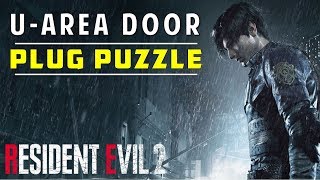 U-AREA DOOR
PLUG PUZZLE

RESIDENT EVIL 2